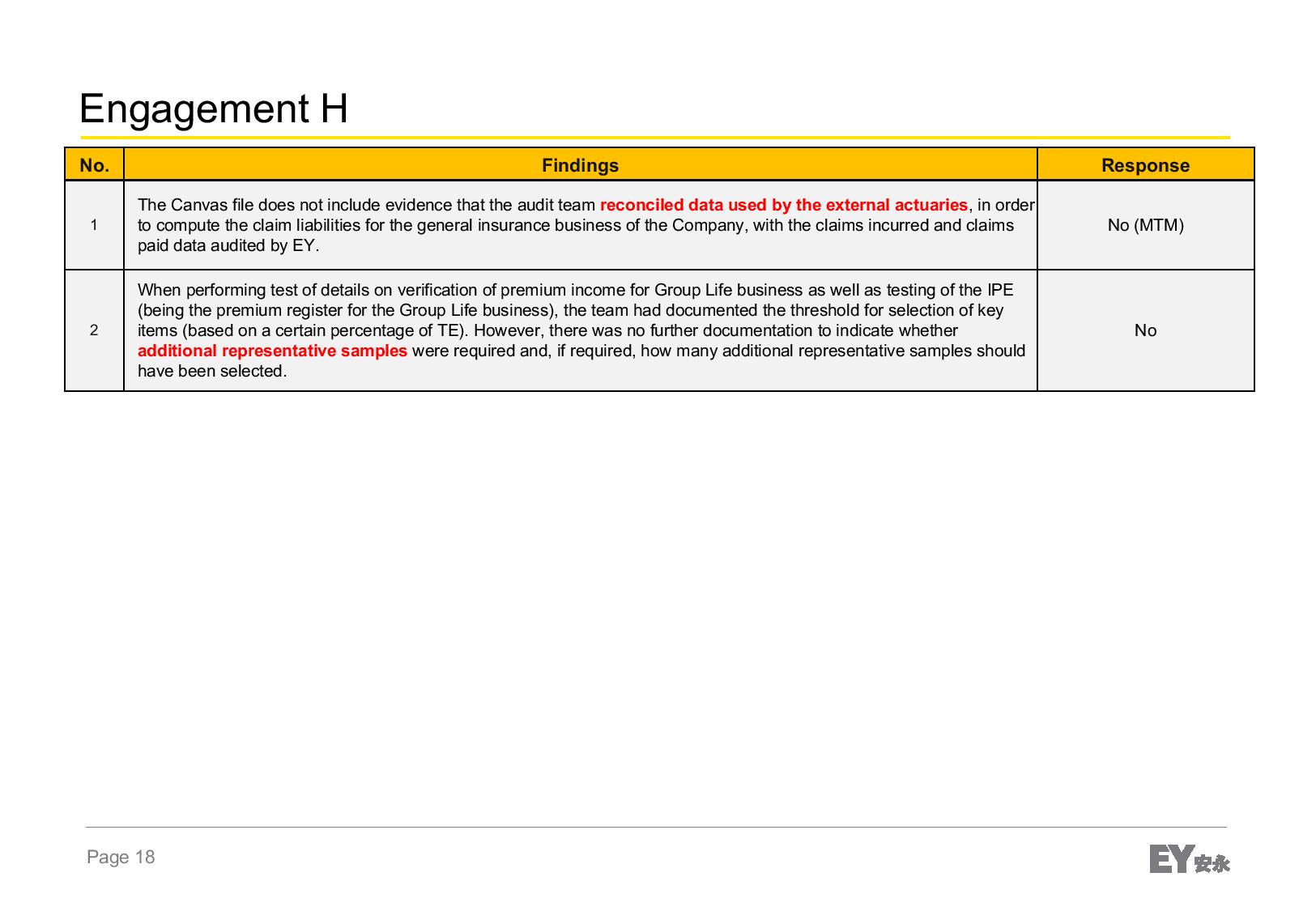 Engagement H

| No. | Findings | Response |
|---|---|---|
| 1 | The Canvas file does not include evidence that the audit team reconciled data used by the external actuaries, in order to compute the claim liabilities for the general insurance business of the Company, with the claims incurred and claims paid data audited by EY. | No (MTM) |
| 2 | When performing test of details on verification of premium income for Group Life business as well as testing of the IPE (being the premium register for the Group Life business), the team had documented the threshold for selection of key items (based on a certain percentage of TE). However, there was no further documentation to indicate whether additional representative samples were required and, if required, how many additional representative samples should have been selected. | No |

Page 18

EY 安永